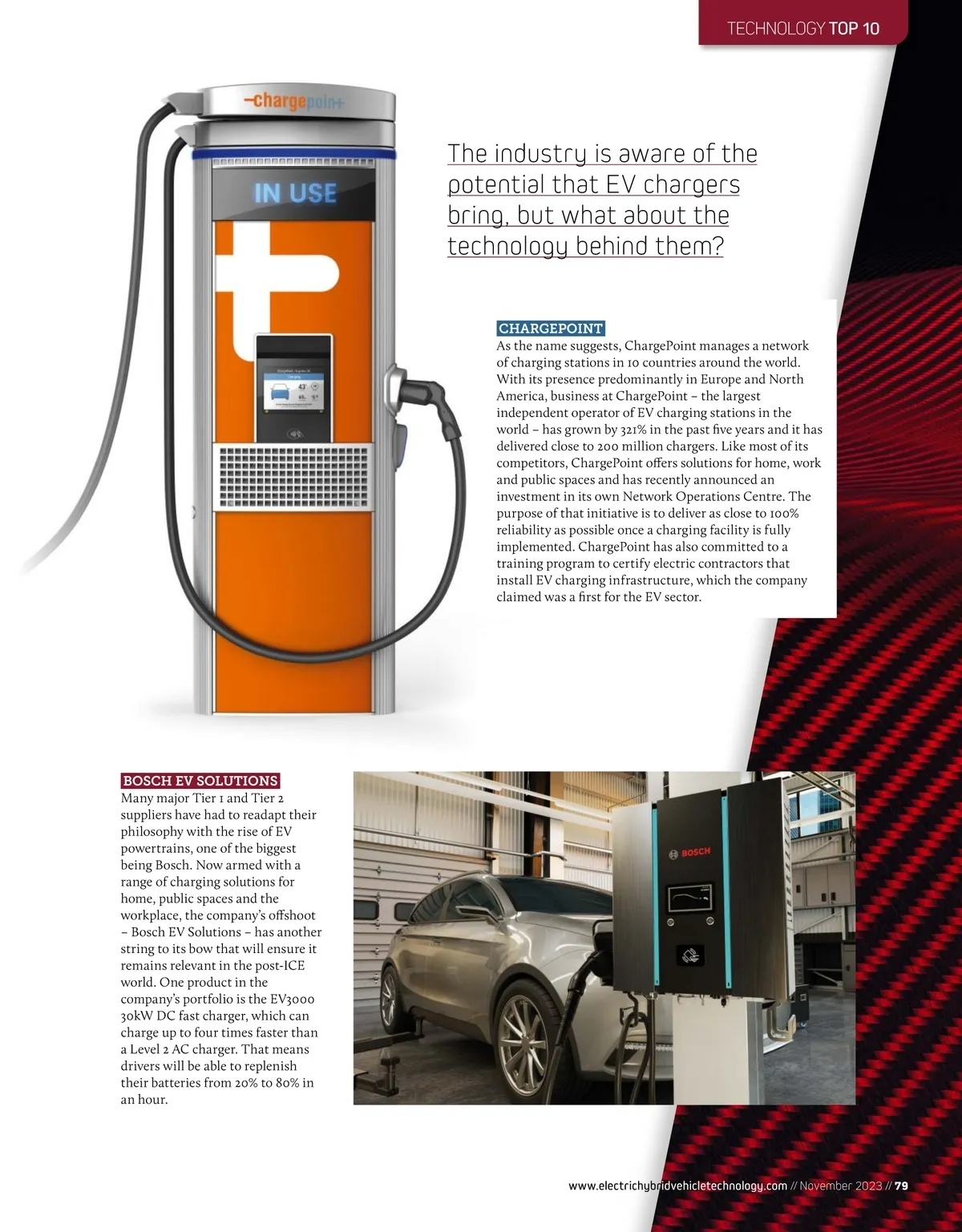 TECHNOLOGY TOP 10

-chargepoin+

IN USE

The industry is aware of the potential that EV chargers bring, but what about the technology behind them?

CHARGEPOINT
As the name suggests, ChargePoint manages a network of charging stations in 10 countries around the world. With its presence predominantly in Europe and North America, business at ChargePoint – the largest independent operator of EV charging stations in the world – has grown by 321% in the past five years and it has delivered close to 200 million chargers. Like most of its competitors, ChargePoint offers solutions for home, work and public spaces and has recently announced an investment in its own Network Operations Centre. The purpose of that initiative is to deliver as close to 100% reliability as possible once a charging facility is fully implemented. ChargePoint has also committed to a training program to certify electric contractors that install EV charging infrastructure, which the company claimed was a first for the EV sector.

BOSCH EV SOLUTIONS
Many major Tier 1 and Tier 2 suppliers have had to readapt their philosophy with the rise of EV powertrains, one of the biggest being Bosch. Now armed with a range of charging solutions for home, public spaces and the workplace, the company's offshoot – Bosch EV Solutions – has another string to its bow that will ensure it remains relevant in the post-ICE world. One product in the company's portfolio is the EV3000 30kW DC fast charger, which can charge up to four times faster than a Level 2 AC charger. That means drivers will be able to replenish their batteries from 20% to 80% in an hour.

BOSCH

www.electrichybridvehicletechnology.com // November 2023 // 79